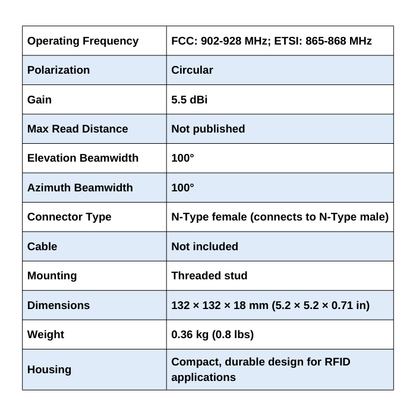 | Operating Frequency | FCC: 902-928 MHz; ETSI: 865-868 MHz |
|---|---|
| Polarization | Circular |
| Gain | 5.5 dBi |
| Max Read Distance | Not published |
| Elevation Beamwidth | 100° |
| Azimuth Beamwidth | 100° |
| Connector Type | N-Type female (connects to N-Type male) |
| Cable | Not included |
| Mounting | Threaded stud |
| Dimensions | 132 × 132 × 18 mm (5.2 × 5.2 × 0.71 in) |
| Weight | 0.36 kg (0.8 lbs) |
| Housing | Compact, durable design for RFID applications |